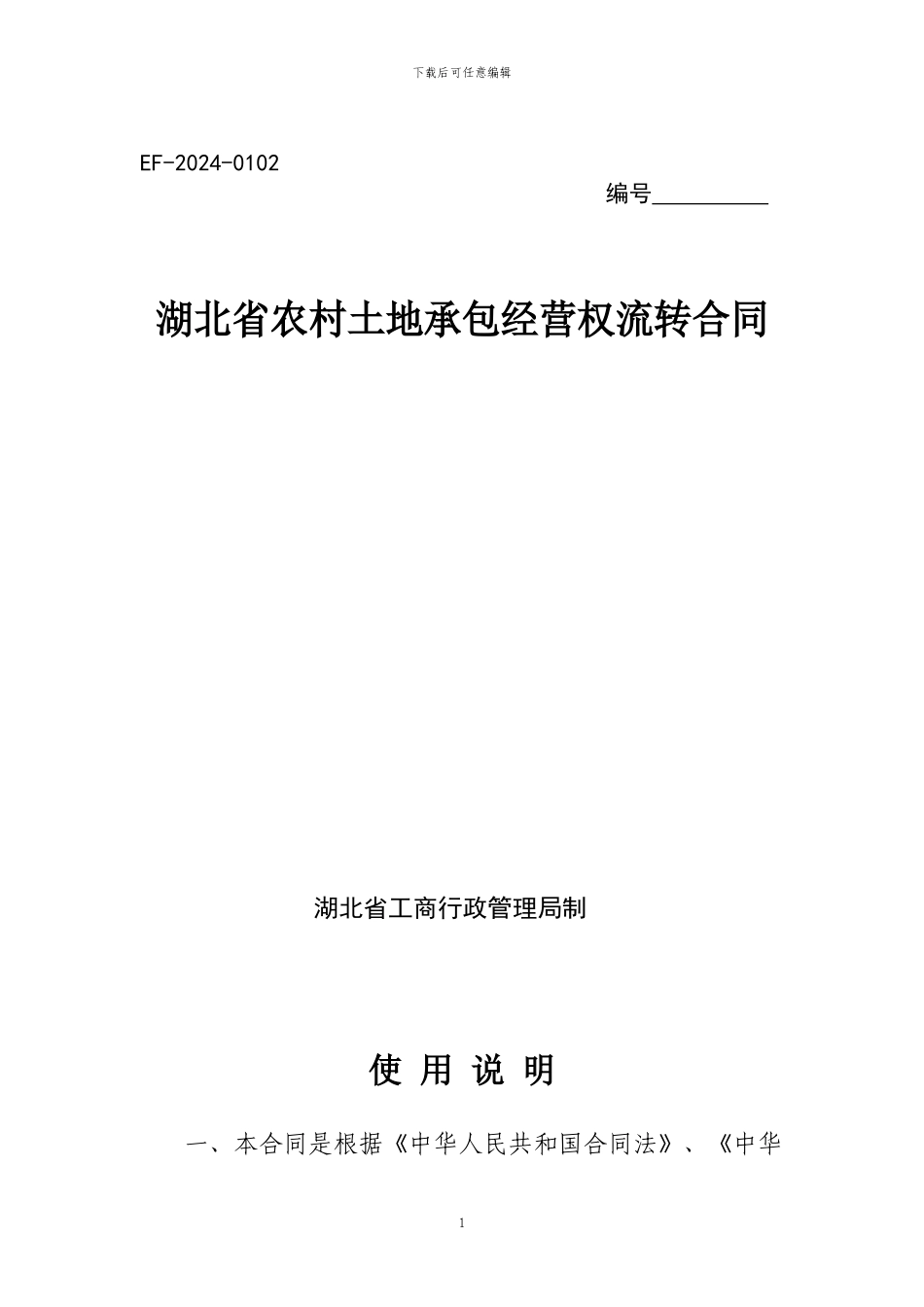 下载后可任意编辑

EF-2024-0102

编号__________

湖北省农村土地承包经营权流转合同

湖北省工商行政管理局制

使 用 说 明

一、本合同是根据《中华人民共和国合同法》、《中华

1